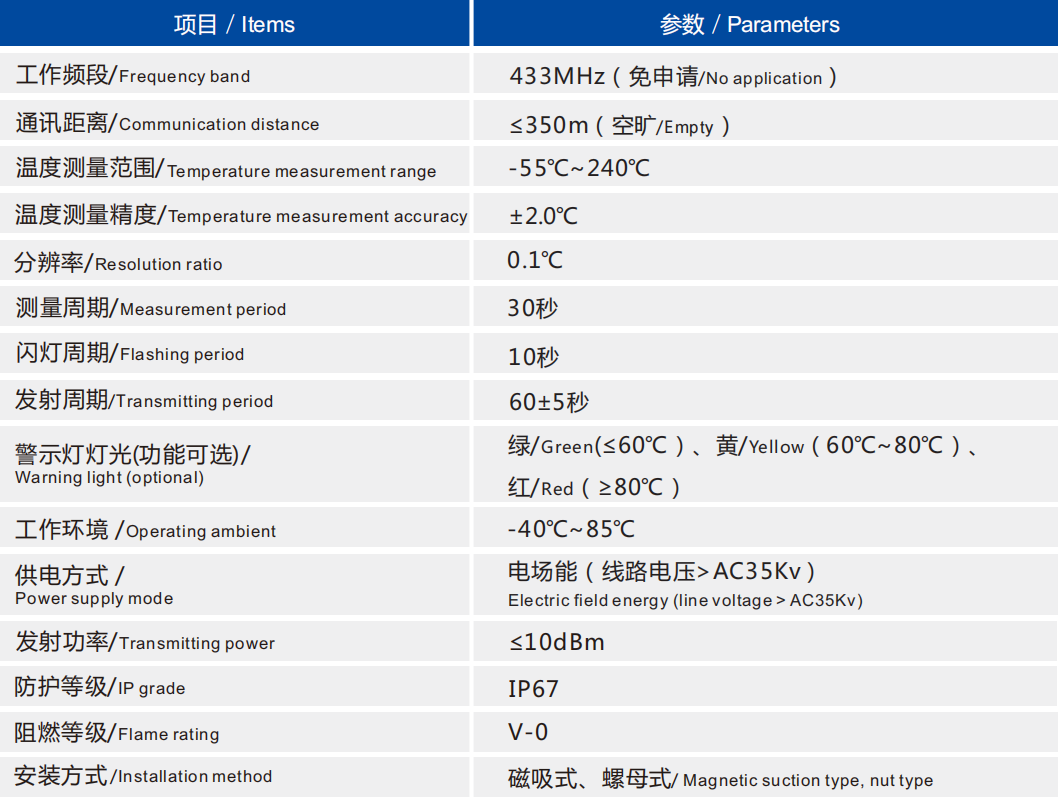 | 项目 / Items | 参数 / Parameters |
|---|---|
| 工作频段/Frequency band | 433MHz（免申请/No application） |
| 通讯距离/Communication distance | ≤350m（空旷/Empty） |
| 温度测量范围/Temperature measurement range | -55℃~240℃ |
| 温度测量精度/Temperature measurement accuracy | ±2.0℃ |
| 分辨率/Resolution ratio | 0.1℃ |
| 测量周期/Measurement period | 30秒 |
| 闪灯周期/Flashing period | 10秒 |
| 发射周期/Transmitting period | 60±5秒 |
| 警示灯灯光(功能可选)/ Warning light (optional) | 绿/Green(≤60℃）、黄/Yellow（60℃~80℃）、红/Red（≥80℃） |
| 工作环境 /Operating ambient | -40℃~85℃ |
| 供电方式 / Power supply mode | 电场能（线路电压>AC35Kv） Electric field energy (line voltage > AC35Kv) |
| 发射功率/Transmitting power | ≤10dBm |
| 防护等级/IP grade | IP67 |
| 阻燃等级/Flame rating | V-0 |
| 安装方式/Installation method | 磁吸式、螺母式/ Magnetic suction type, nut type |